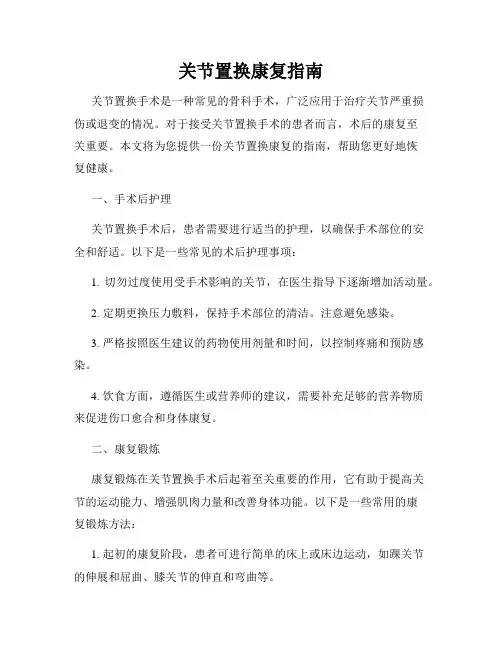 关节置换康复指南

关节置换手术是一种常见的骨科手术，广泛应用于治疗关节严重损伤或退变的情况。对于接受关节置换手术的患者而言，术后的康复至关重要。本文将为您提供一份关节置换康复的指南，帮助您更好地恢复健康。

一、手术后护理

关节置换手术后，患者需要进行适当的护理，以确保手术部位的安全和舒适。以下是一些常见的术后护理事项：

1. 切勿过度使用受手术影响的关节，在医生指导下逐渐增加活动量。

2. 定期更换压力敷料，保持手术部位的清洁。注意避免感染。

3. 严格按照医生建议的药物使用剂量和时间，以控制疼痛和预防感染。

4. 饮食方面，遵循医生或营养师的建议，需要补充足够的营养物质来促进伤口愈合和身体康复。

二、康复锻炼

康复锻炼在关节置换手术后起着至关重要的作用，它有助于提高关节的运动能力、增强肌肉力量和改善身体功能。以下是一些常用的康复锻炼方法：

1. 起初的康复阶段，患者可进行简单的床上或床边运动，如踝关节的伸展和屈曲、膝关节的伸直和弯曲等。